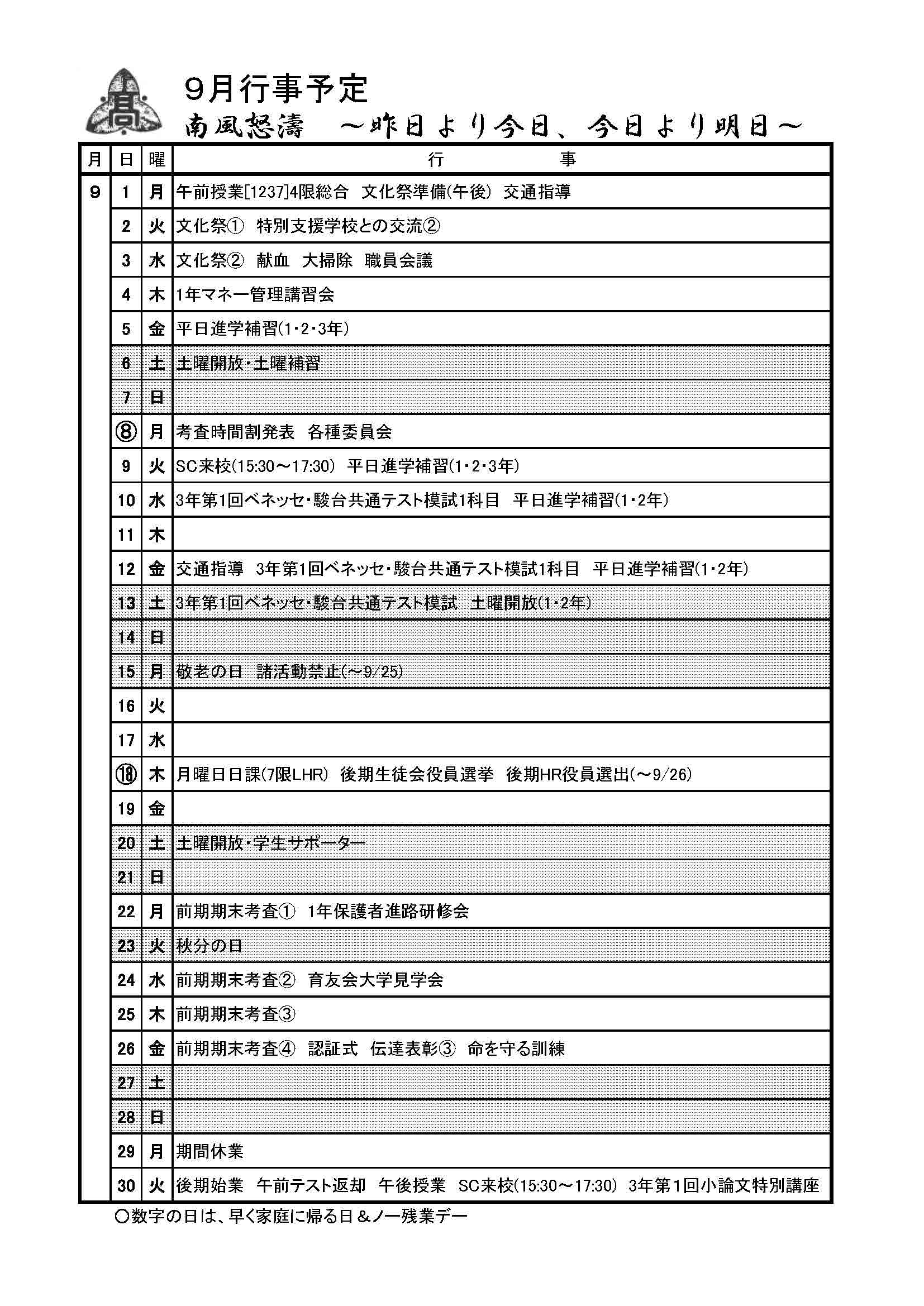 高

9月行事予定

南風怒濤　～昨日より今日、今日より明日～

| 月 | 日 | 曜 | 行　事 |
|---|---|---|---|
| 9 | 1 | 月 | 午前授業[1237]4限総合　文化祭準備(午後)　交通指導 |
| | 2 | 火 | 文化祭①　特別支援学校との交流② |
| | 3 | 水 | 文化祭②　献血　大掃除　職員会議 |
| | 4 | 木 | 1年マネー管理講習会 |
| | 5 | 金 | 平日進学補習(1・2・3年) |
| | 6 | 土 | 土曜開放・土曜補習 |
| | 7 | 日 | |
| | ⑧ | 月 | 考査時間割発表　各種委員会 |
| | 9 | 火 | SC来校(15:30～17:30)　平日進学補習(1・2・3年) |
| | 10 | 水 | 3年第1回ベネッセ・駿台共通テスト模試1科目　平日進学補習(1・2年) |
| | 11 | 木 | |
| | 12 | 金 | 交通指導　3年第1回ベネッセ・駿台共通テスト模試1科目　平日進学補習(1・2年) |
| | 13 | 土 | 3年第1回ベネッセ・駿台共通テスト模試　土曜開放(1・2年) |
| | 14 | 日 | |
| | 15 | 月 | 敬老の日　諸活動禁止(～9/25) |
| | 16 | 火 | |
| | 17 | 水 | |
| | ⑱ | 木 | 月曜日日課(7限LHR)　後期生徒会役員選挙　後期HR役員選出(～9/26) |
| | 19 | 金 | |
| | 20 | 土 | 土曜開放・学生サポーター |
| | 21 | 日 | |
| | 22 | 月 | 前期期末考査①　1年保護者進路研修会 |
| | 23 | 火 | 秋分の日 |
| | 24 | 水 | 前期期末考査②　育友会大学見学会 |
| | 25 | 木 | 前期期末考査③ |
| | 26 | 金 | 前期期末考査④　認証式　伝達表彰③　命を守る訓練 |
| | 27 | 土 | |
| | 28 | 日 | |
| | 29 | 月 | 期間休業 |
| | 30 | 火 | 後期始業　午前テスト返却　午後授業　SC来校(15:30～17:30)　3年第1回小論文特別講座 |

○数字の日は、早く家庭に帰る日＆ノー残業デー